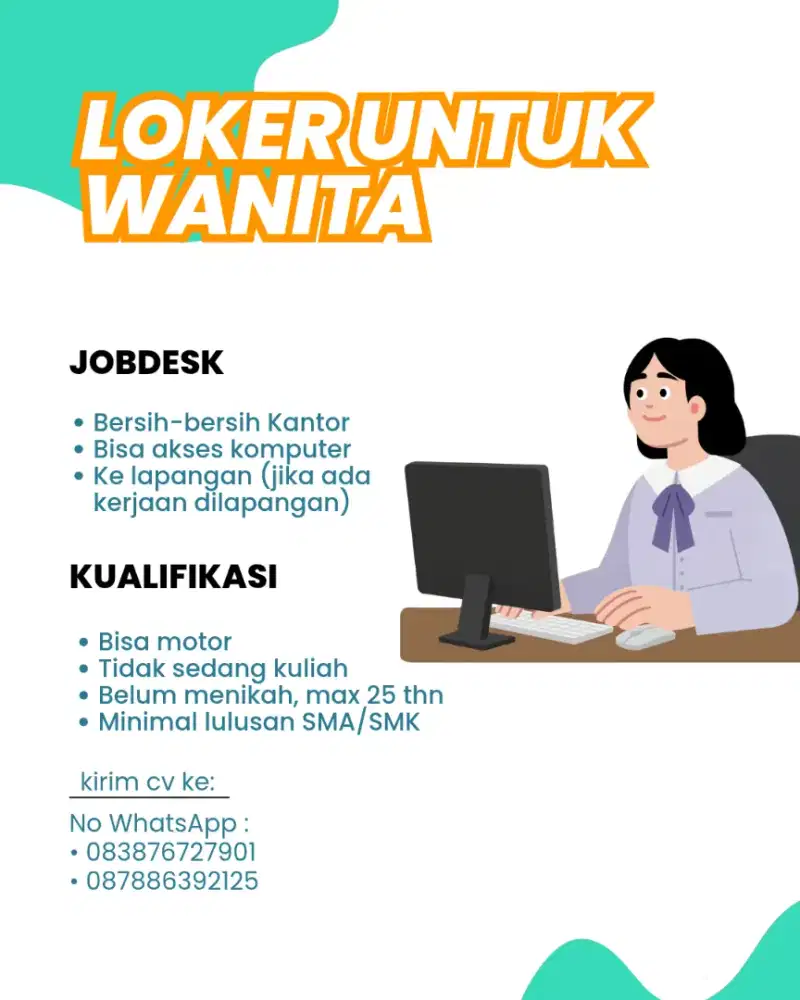 LOKER UNTUK WANITA

JOBDESK

• Bersih-bersih Kantor
• Bisa akses komputer
• Ke lapangan (jika ada kerjaan dilapangan)

KUALIFIKASI

• Bisa motor
• Tidak sedang kuliah
• Belum menikah, max 25 thn
• Minimal lulusan SMA/SMK

kirim cv ke:

No WhatsApp :
• 083876727901
• 087886392125